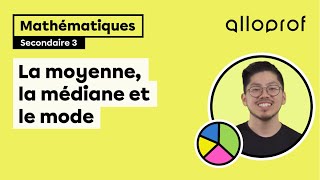 Mathématiques
Secondaire 3

alloprof

La moyenne, la médiane et le mode